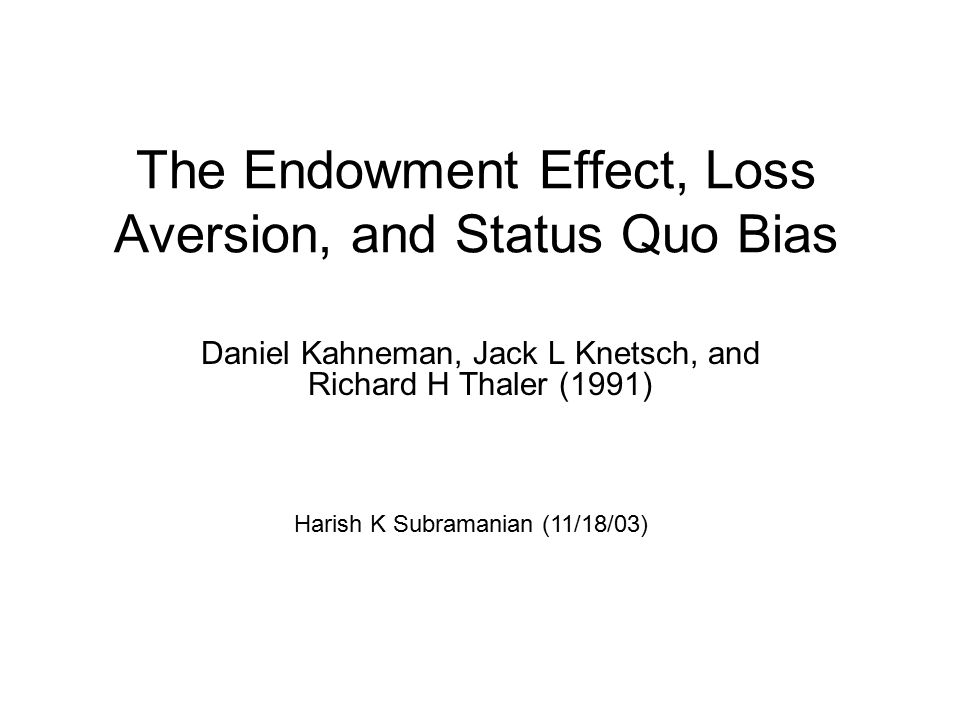 The Endowment Effect, Loss Aversion, and Status Quo Bias

Daniel Kahneman, Jack L Knetsch, and Richard H Thaler (1991)

Harish K Subramanian (11/18/03)